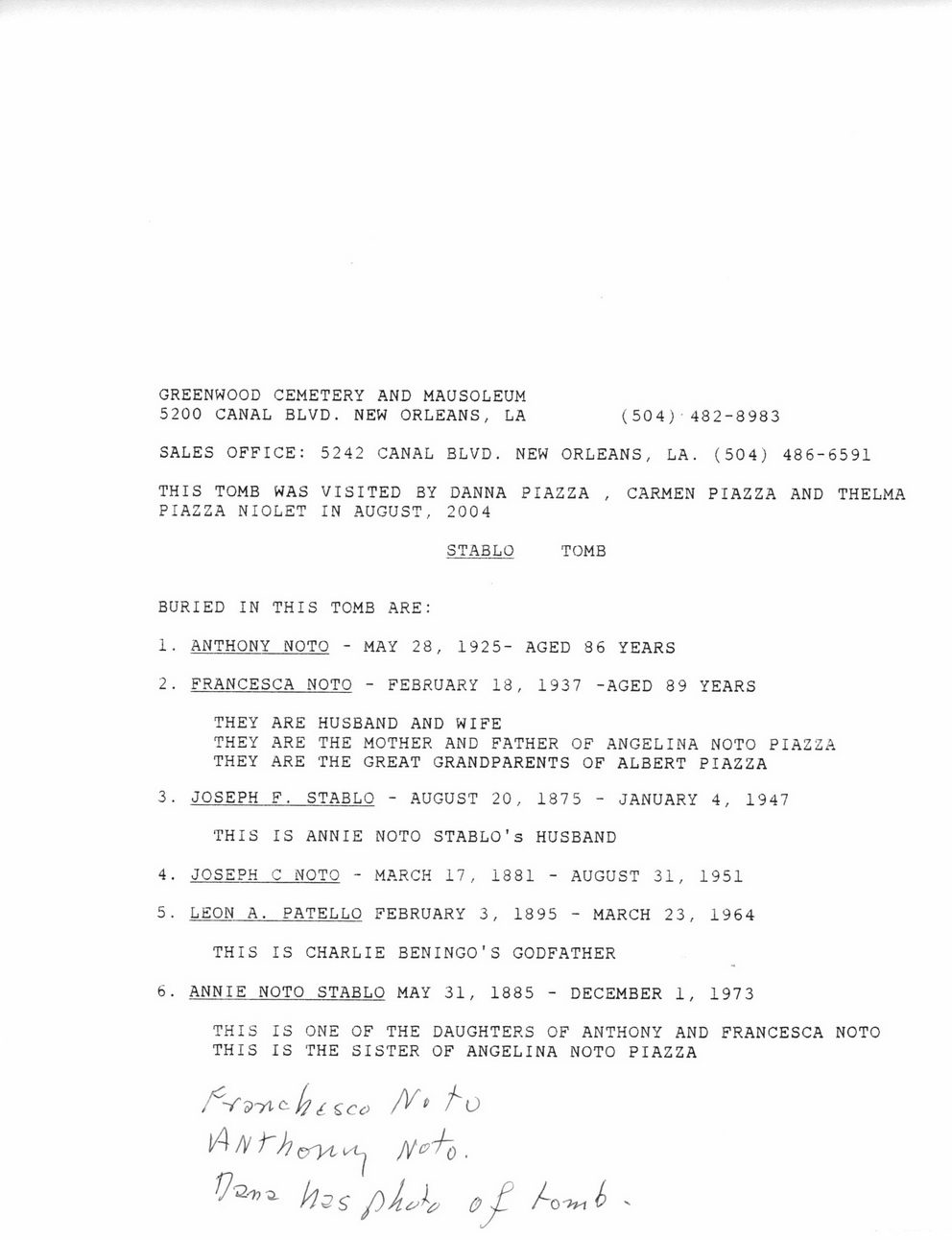 GREENWOOD CEMETERY AND MAUSOLEUM
5200 CANAL BLVD. NEW ORLEANS, LA (504) 482-8983

SALES OFFICE: 5242 CANAL BLVD. NEW ORLEANS, LA. (504) 486-6591

THIS TOMB WAS VISITED BY DANNA PIAZZA , CARMEN PIAZZA AND THELMA PIAZZA NIOLET IN AUGUST, 2004

STABLO TOMB

BURIED IN THIS TOMB ARE:

1. ANTHONY NOTO - MAY 28, 1925- AGED 86 YEARS

2. FRANCESCA NOTO - FEBRUARY 18, 1937 -AGED 89 YEARS

THEY ARE HUSBAND AND WIFE
THEY ARE THE MOTHER AND FATHER OF ANGELINA NOTO PIAZZA
THEY ARE THE GREAT GRANDPARENTS OF ALBERT PIAZZA

3. JOSEPH F. STABLO - AUGUST 20, 1875 - JANUARY 4, 1947

THIS IS ANNIE NOTO STABLO's HUSBAND

4. JOSEPH C NOTO - MARCH 17, 1881 - AUGUST 31, 1951

5. LEON A. PATELLO FEBRUARY 3, 1895 - MARCH 23, 1964

THIS IS CHARLIE BENINGO'S GODFATHER

6. ANNIE NOTO STABLO MAY 31, 1885 - DECEMBER 1, 1973

THIS IS ONE OF THE DAUGHTERS OF ANTHONY AND FRANCESCA NOTO
THIS IS THE SISTER OF ANGELINA NOTO PIAZZA

Franchesco Noto
Anthony Noto.
Dana has photo of tomb.